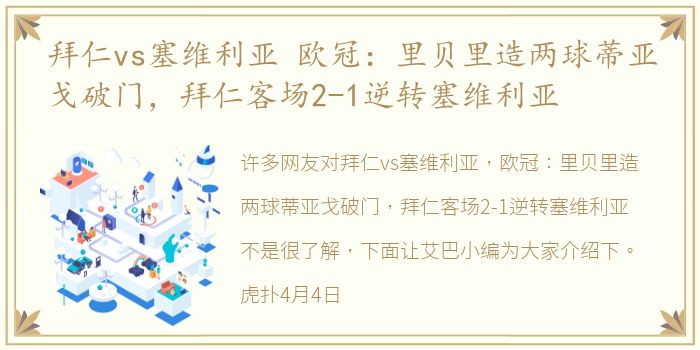 拜仁vs塞维利亚 欧冠：里贝里造两球蒂亚戈破门，拜仁客场2-1逆转塞维利亚

许多网友对拜仁vs塞维利亚，欧冠：里贝里造两球蒂亚戈破门，拜仁客场2-1逆转塞维利亚不是很了解，下面让艾巴小编为大家介绍下。

虎扑4月4日